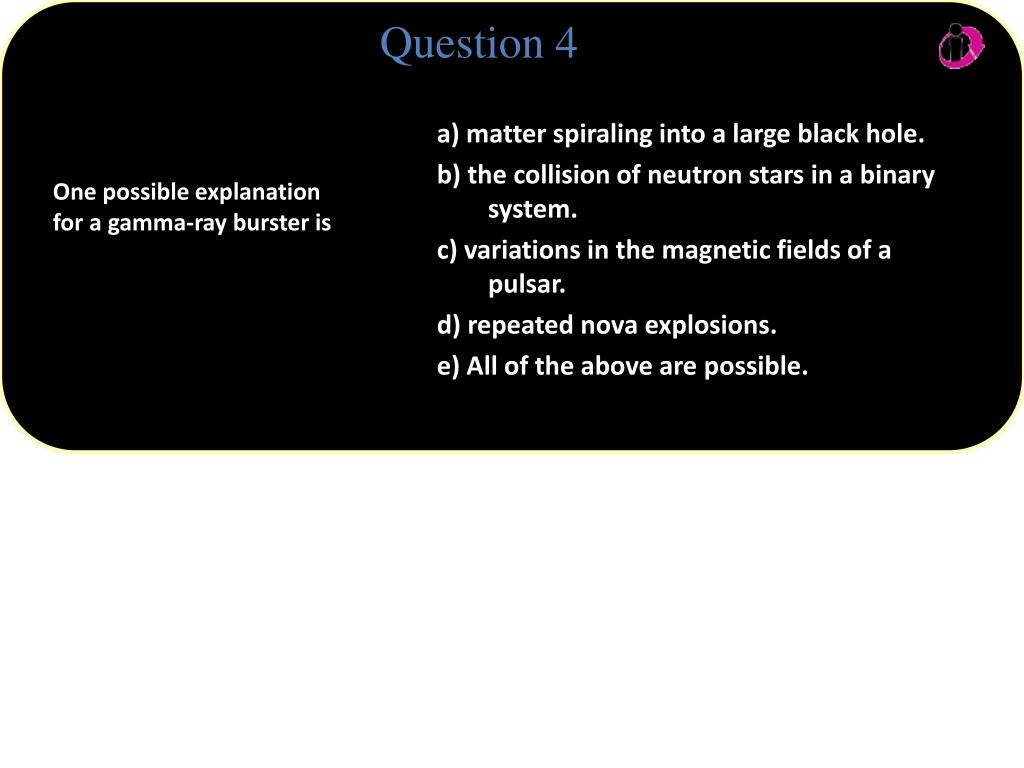 Question 4

One possible explanation for a gamma-ray burster is

a) matter spiraling into a large black hole.

b) the collision of neutron stars in a binary system.

c) variations in the magnetic fields of a pulsar.

d) repeated nova explosions.

e) All of the above are possible.